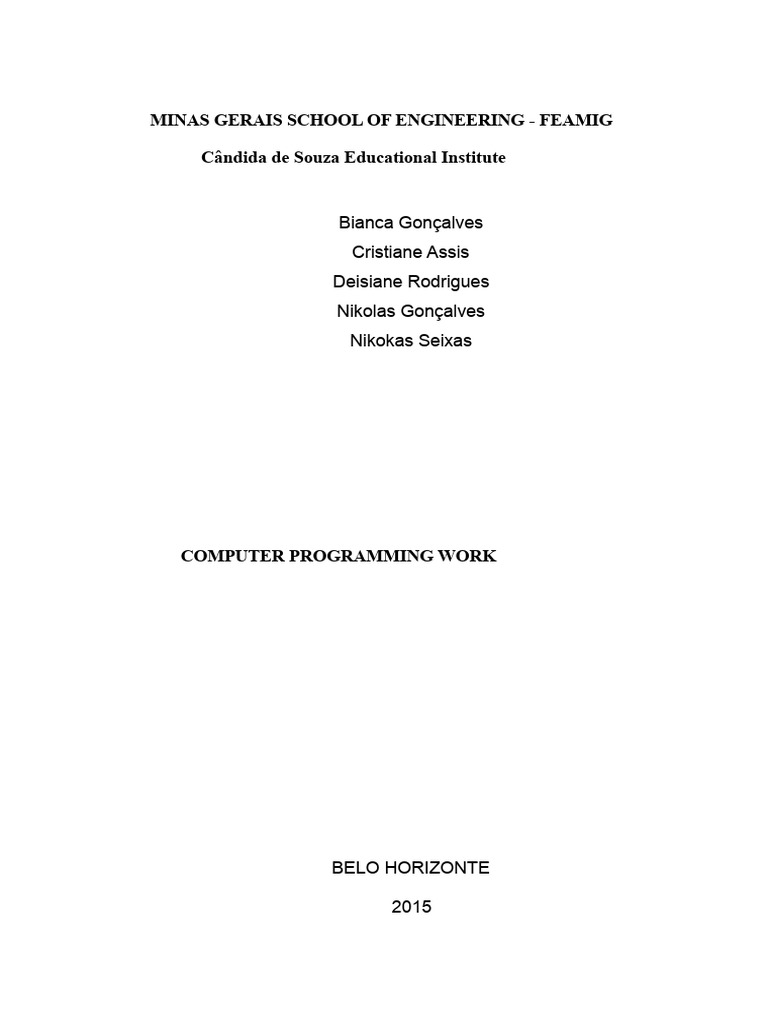 MINAS GERAIS SCHOOL OF ENGINEERING - FEAMIG

Cândida de Souza Educational Institute

Bianca Gonçalves
Cristiane Assis
Deisiane Rodrigues
Nikolas Gonçalves
Nikokas Seixas

COMPUTER PROGRAMMING WORK

BELO HORIZONTE
2015